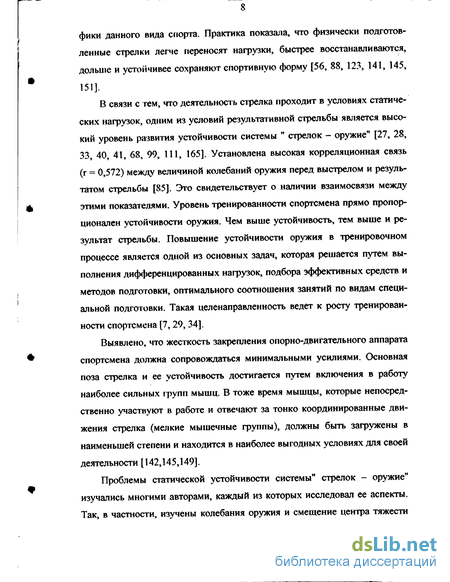 8

фики данного вида спорта. Практика показала, что физически подготовленные стрелки легче переносят нагрузки, быстрее восстанавливаются, дольше и устойчивее сохраняют спортивную форму [56, 88, 123, 141, 145, 151].

В связи с тем, что деятельность стрелка проходит в условиях статических нагрузок, одним из условий результативной стрельбы является высокий уровень развития устойчивости системы " стрелок – оружие" [27, 28, 33, 40, 41, 68, 99, 111, 165]. Установлена высокая корреляционная связь (r = 0,572) между величиной колебаний оружия перед выстрелом и результатом стрельбы [85]. Это свидетельствует о наличии взаимосвязи между этими показателями. Уровень тренированности спортсмена прямо пропорционален устойчивости оружия. Чем выше устойчивость, тем выше и результат стрельбы. Повышение устойчивости оружия в тренировочном процессе является одной из основных задач, которая решается путем выполнения дифференцированных нагрузок, подбора эффективных средств и методов подготовки, оптимального соотношения занятий по видам специальной подготовки. Такая целенаправленность ведет к росту тренированности спортсмена [7, 29, 34].

Выявлено, что жесткость закрепления опорно-двигательного аппарата спортсмена должна сопровождаться минимальными усилиями. Основная поза стрелка и ее устойчивость достигается путем включения в работу наиболее сильных групп мышц. В тоже время мышцы, которые непосредственно участвуют в работе и отвечают за тонко координированные движения стрелка (мелкие мышечные группы), должны быть загружены в наименьшей степени и находится в наиболее выгодных условиях для своей деятельности [142,145,149].

Проблемы статической устойчивости системы" стрелок – оружие" изучались многими авторами, каждый из которых исследовал ее аспекты. Так, в частности, изучены колебания оружия и смещение центра тяжести

dsLib.net
библиотека диссертаций